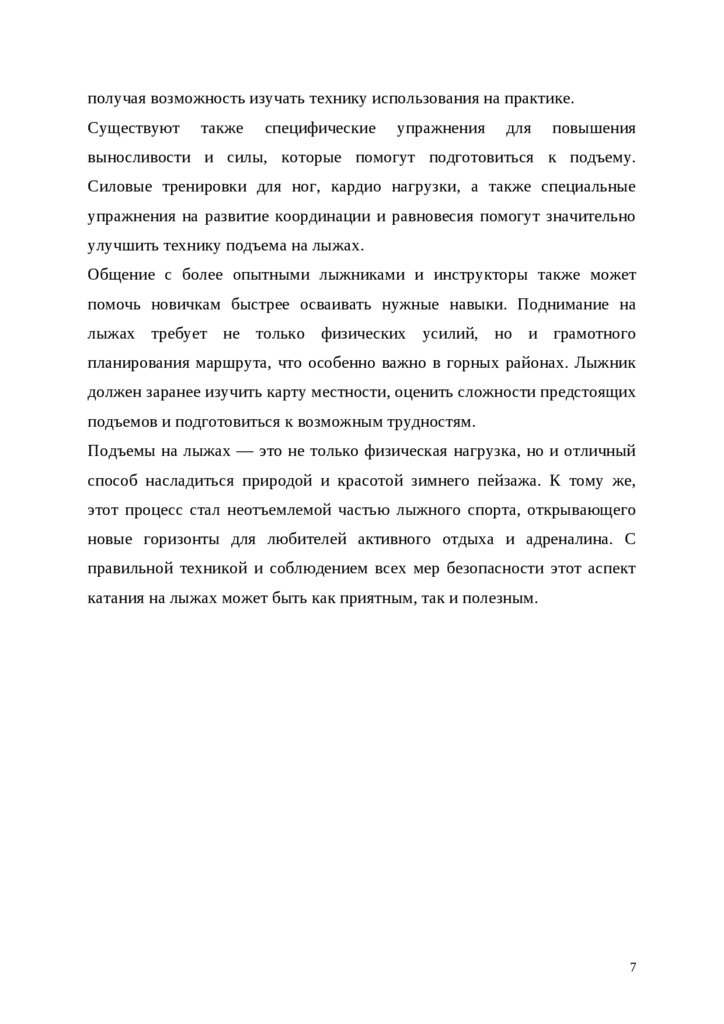 получая возможность изучать технику использования на практике.

Существуют также специфические упражнения для повышения выносливости и силы, которые помогут подготовиться к подъему. Силовые тренировки для ног, кардио нагрузки, а также специальные упражнения на развитие координации и равновесия помогут значительно улучшить технику подъема на лыжах.

Общение с более опытными лыжниками и инструкторы также может помочь новичкам быстрее осваивать нужные навыки. Поднимание на лыжах требует не только физических усилий, но и грамотного планирования маршрута, что особенно важно в горных районах. Лыжник должен заранее изучить карту местности, оценить сложности предстоящих подъемов и подготовиться к возможным трудностям.

Подъемы на лыжах — это не только физическая нагрузка, но и отличный способ насладиться природой и красотой зимнего пейзажа. К тому же, этот процесс стал неотъемлемой частью лыжного спорта, открывающего новые горизонты для любителей активного отдыха и адреналина. С правильной техникой и соблюдением всех мер безопасности этот аспект катания на лыжах может быть как приятным, так и полезным.

7